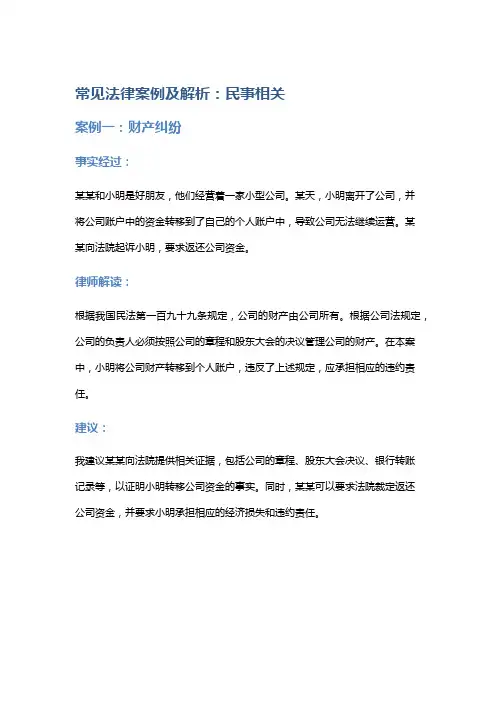 常见法律案例及解析：民事相关

案例一：财产纠纷

事实经过：

某某和小明是好朋友，他们经营着一家小型公司。某天，小明离开了公司，并将公司账户中的资金转移到了自己的个人账户中，导致公司无法继续运营。某某向法院起诉小明，要求返还公司资金。

律师解读：

根据我国民法第一百九十九条规定，公司的财产由公司所有。根据公司法规定，公司的负责人必须按照公司的章程和股东大会的决议管理公司的财产。在本案中，小明将公司财产转移到个人账户，违反了上述规定，应承担相应的违约责任。

建议：

我建议某某向法院提供相关证据，包括公司的章程、股东大会决议、银行转账记录等，以证明小明转移公司资金的事实。同时，某某可以要求法院裁定返还公司资金，并要求小明承担相应的经济损失和违约责任。